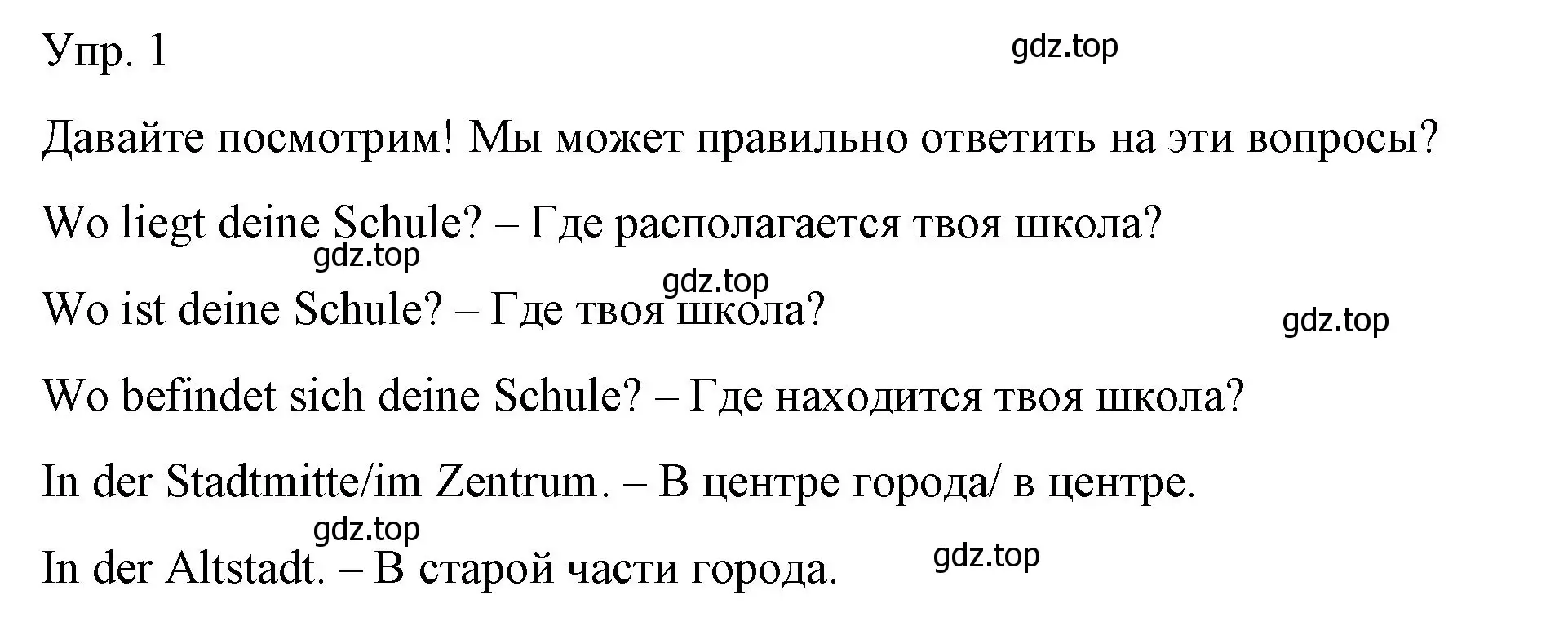 Упр. 1

gdz.top

Давайте посмотрим! Мы может правильно ответить на эти вопросы?

Wo liegt deine Schule? – Где располагается твоя школа?

gdz.top

gdz.top

Wo ist deine Schule? – Где твоя школа?

gdz.top

Wo befindet sich deine Schule? – Где находится твоя школа?

In der Stadtmitte/im Zentrum. – В центре города/ в центре.

gdz.top

In der Altstadt. – В старой части города.

gdz.top